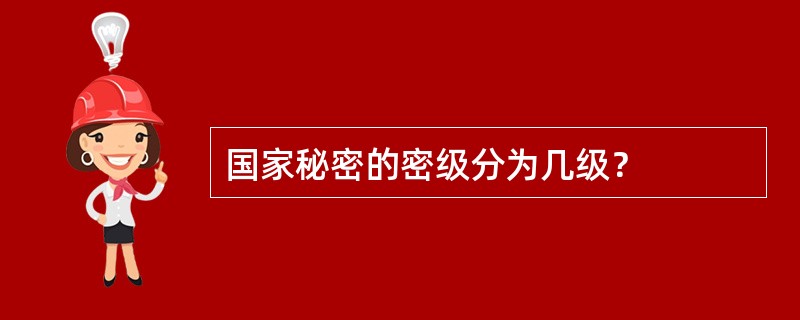 国家秘密的密级分为几级？